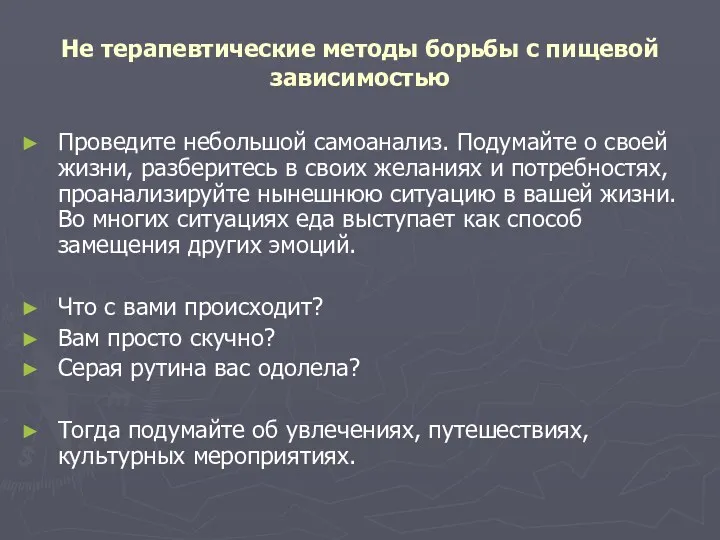 Не терапевтические методы борьбы с пищевой зависимостью

► Проведите небольшой самоанализ. Подумайте о своей жизни, разберитесь в своих желаниях и потребностях, проанализируйте нынешнюю ситуацию в вашей жизни. Во многих ситуациях еда выступает как способ замещения других эмоций.

► Что с вами происходит?
► Вам просто скучно?
► Серая рутина вас одолела?

► Тогда подумайте об увлечениях, путешествиях, культурных мероприятиях.